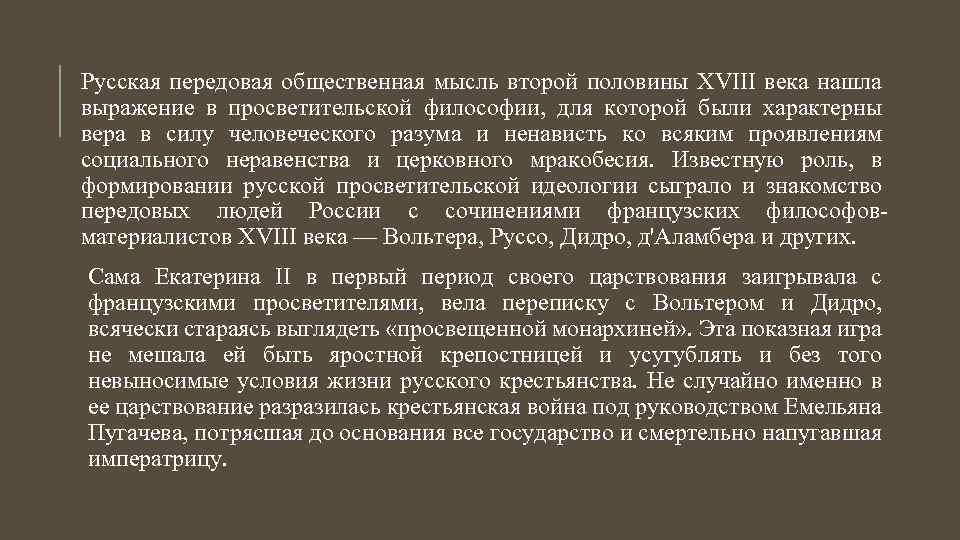 Русская передовая общественная мысль второй половины XVIII века нашла выражение в просветительской философии, для которой были характерны вера в силу человеческого разума и ненависть ко всяким проявлениям социального неравенства и церковного мракобесия. Известную роль, в формировании русской просветительской идеологии сыграло и знакомство передовых людей России с сочинениями французских философов-материалистов XVIII века — Вольтера, Руссо, Дидро, д'Аламбера и других.

Сама Екатерина II в первый период своего царствования заигрывала с французскими просветителями, вела переписку с Вольтером и Дидро, всячески стараясь выглядеть «просвещенной монархиней». Эта показная игра не мешала ей быть яростной крепостницей и усугублять и без того невыносимые условия жизни русского крестьянства. Не случайно именно в ее царствование разразилась крестьянская война под руководством Емельяна Пугачева, потрясшая до основания все государство и смертельно напугавшая императрицу.